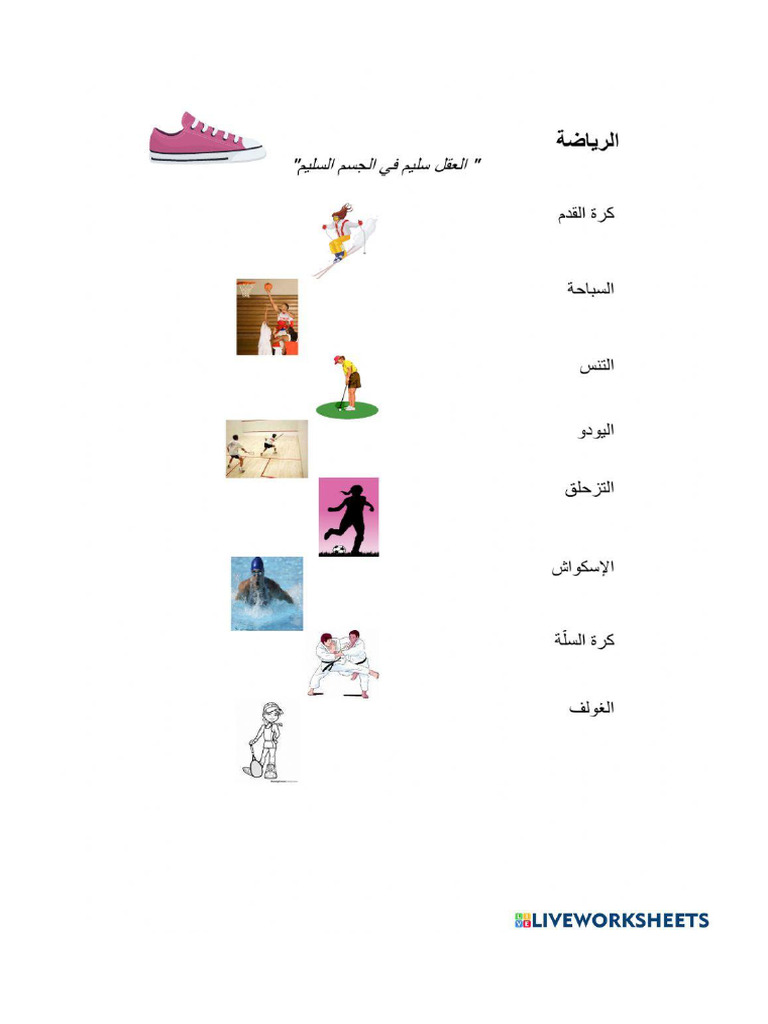 الرياضة

" العقل سليم في الجسم السليم"

كرة القدم

السباحة

التنس

اليودو

التزحلق

الإسكواش

كرة السلّة

الغولف

LIVEWORKSHEETS